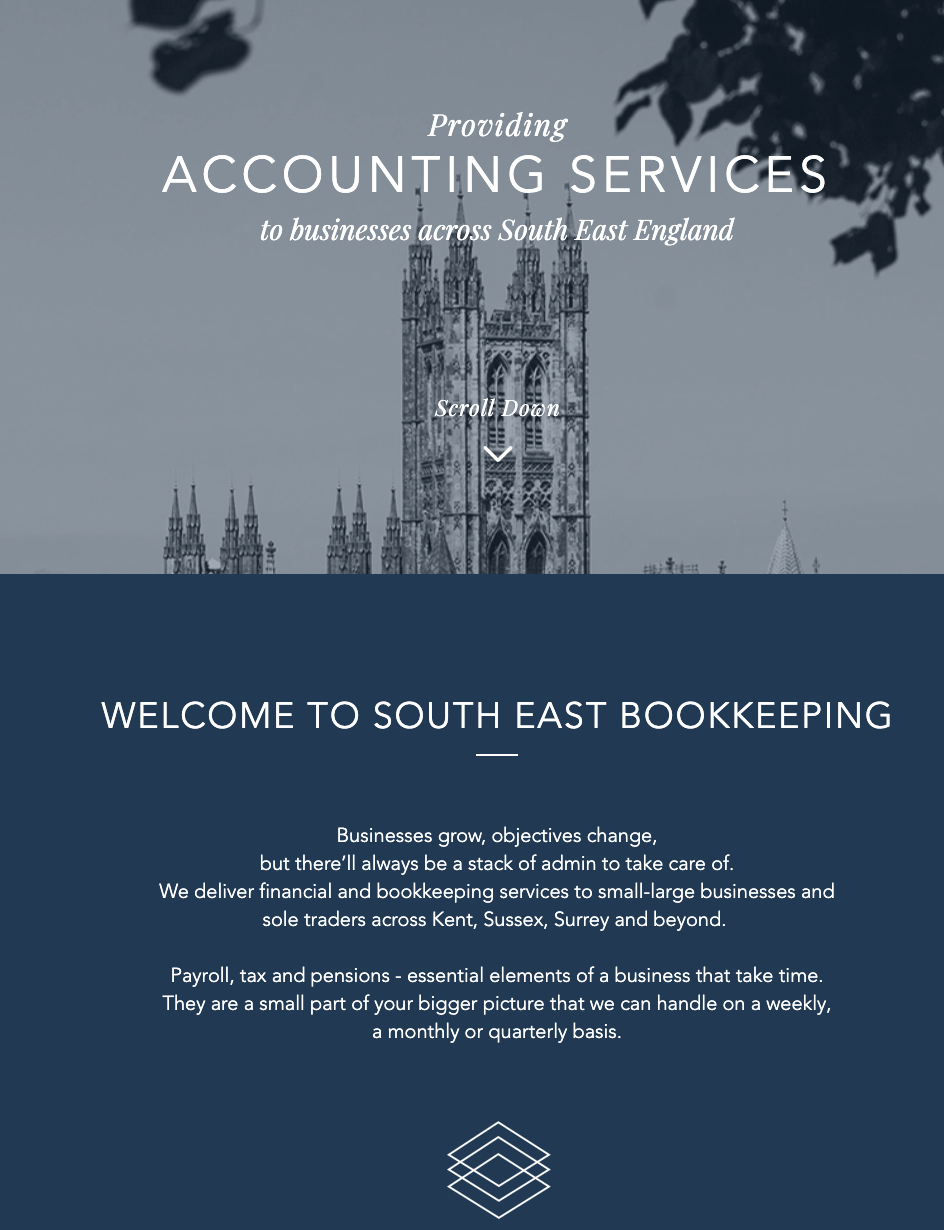 Providing
ACCOUNTING SERVICES
to businesses across South East England

Scroll Down

WELCOME TO SOUTH EAST BOOKKEEPING

Businesses grow, objectives change, but there'll always be a stack of admin to take care of. We deliver financial and bookkeeping services to small-large businesses and sole traders across Kent, Sussex, Surrey and beyond.

Payroll, tax and pensions - essential elements of a business that take time. They are a small part of your bigger picture that we can handle on a weekly, a monthly or quarterly basis.